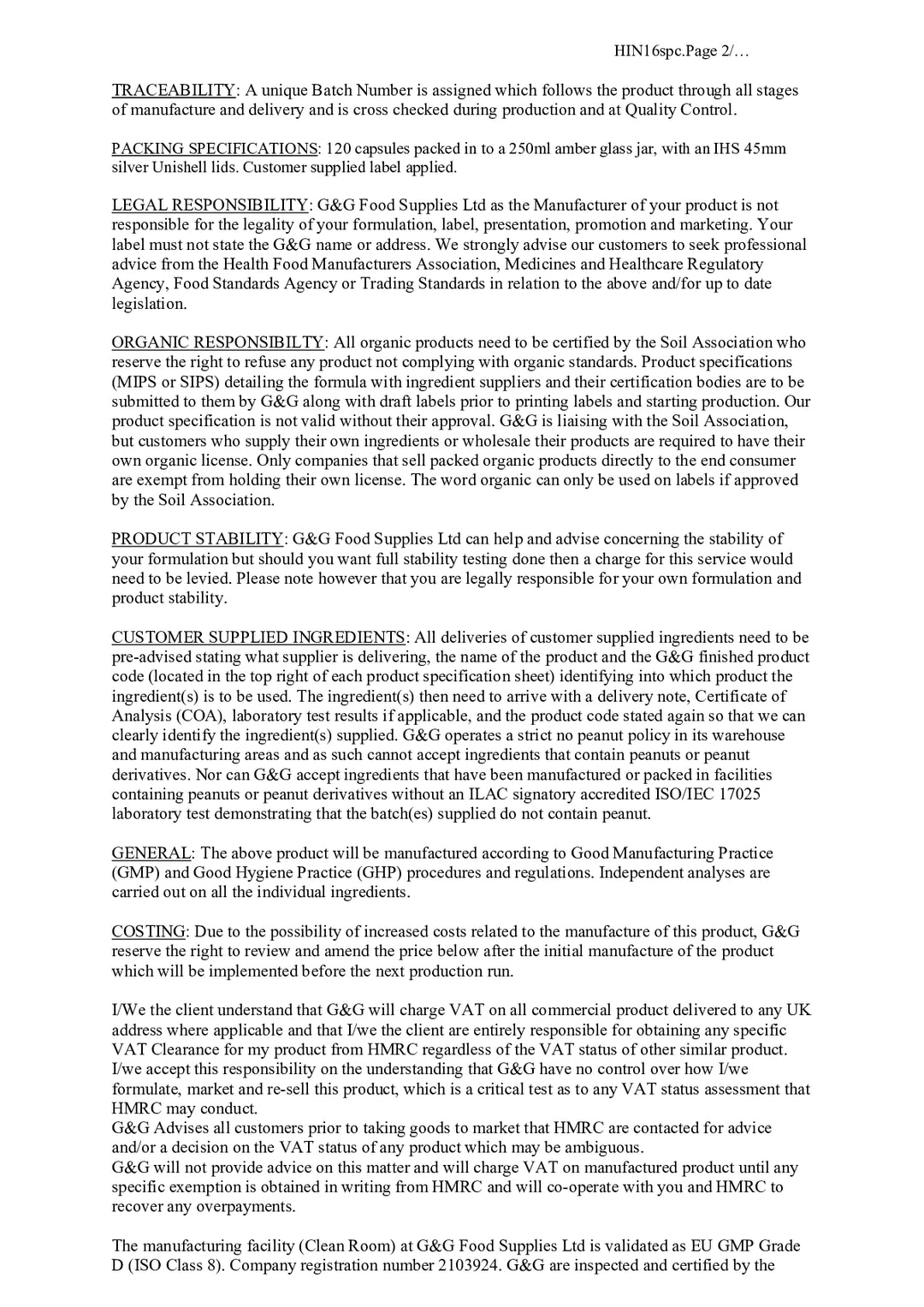 HIN16spc.Page 2/…

TRACEABILITY: A unique Batch Number is assigned which follows the product through all stages of manufacture and delivery and is cross checked during production and at Quality Control.

PACKING SPECIFICATIONS: 120 capsules packed in to a 250ml amber glass jar, with an IHS 45mm silver Unishell lids. Customer supplied label applied.

LEGAL RESPONSIBILITY: G&G Food Supplies Ltd as the Manufacturer of your product is not responsible for the legality of your formulation, label, presentation, promotion and marketing. Your label must not state the G&G name or address. We strongly advise our customers to seek professional advice from the Health Food Manufacturers Association, Medicines and Healthcare Regulatory Agency, Food Standards Agency or Trading Standards in relation to the above and/for up to date legislation.

ORGANIC RESPONSIBILTY: All organic products need to be certified by the Soil Association who reserve the right to refuse any product not complying with organic standards. Product specifications (MIPS or SIPS) detailing the formula with ingredient suppliers and their certification bodies are to be submitted to them by G&G along with draft labels prior to printing labels and starting production. Our product specification is not valid without their approval. G&G is liaising with the Soil Association, but customers who supply their own ingredients or wholesale their products are required to have their own organic license. Only companies that sell packed organic products directly to the end consumer are exempt from holding their own license. The word organic can only be used on labels if approved by the Soil Association.

PRODUCT STABILITY: G&G Food Supplies Ltd can help and advise concerning the stability of your formulation but should you want full stability testing done then a charge for this service would need to be levied. Please note however that you are legally responsible for your own formulation and product stability.

CUSTOMER SUPPLIED INGREDIENTS: All deliveries of customer supplied ingredients need to be pre-advised stating what supplier is delivering, the name of the product and the G&G finished product code (located in the top right of each product specification sheet) identifying into which product the ingredient(s) is to be used. The ingredient(s) then need to arrive with a delivery note, Certificate of Analysis (COA), laboratory test results if applicable, and the product code stated again so that we can clearly identify the ingredient(s) supplied. G&G operates a strict no peanut policy in its warehouse and manufacturing areas and as such cannot accept ingredients that contain peanuts or peanut derivatives. Nor can G&G accept ingredients that have been manufactured or packed in facilities containing peanuts or peanut derivatives without an ILAC signatory accredited ISO/IEC 17025 laboratory test demonstrating that the batch(es) supplied do not contain peanut.

GENERAL: The above product will be manufactured according to Good Manufacturing Practice (GMP) and Good Hygiene Practice (GHP) procedures and regulations. Independent analyses are carried out on all the individual ingredients.

COSTING: Due to the possibility of increased costs related to the manufacture of this product, G&G reserve the right to review and amend the price below after the initial manufacture of the product which will be implemented before the next production run.

I/We the client understand that G&G will charge VAT on all commercial product delivered to any UK address where applicable and that I/we the client are entirely responsible for obtaining any specific VAT Clearance for my product from HMRC regardless of the VAT status of other similar product. I/we accept this responsibility on the understanding that G&G have no control over how I/we formulate, market and re-sell this product, which is a critical test as to any VAT status assessment that HMRC may conduct.
G&G Advises all customers prior to taking goods to market that HMRC are contacted for advice and/or a decision on the VAT status of any product which may be ambiguous.
G&G will not provide advice on this matter and will charge VAT on manufactured product until any specific exemption is obtained in writing from HMRC and will co-operate with you and HMRC to recover any overpayments.

The manufacturing facility (Clean Room) at G&G Food Supplies Ltd is validated as EU GMP Grade D (ISO Class 8). Company registration number 2103924. G&G are inspected and certified by the